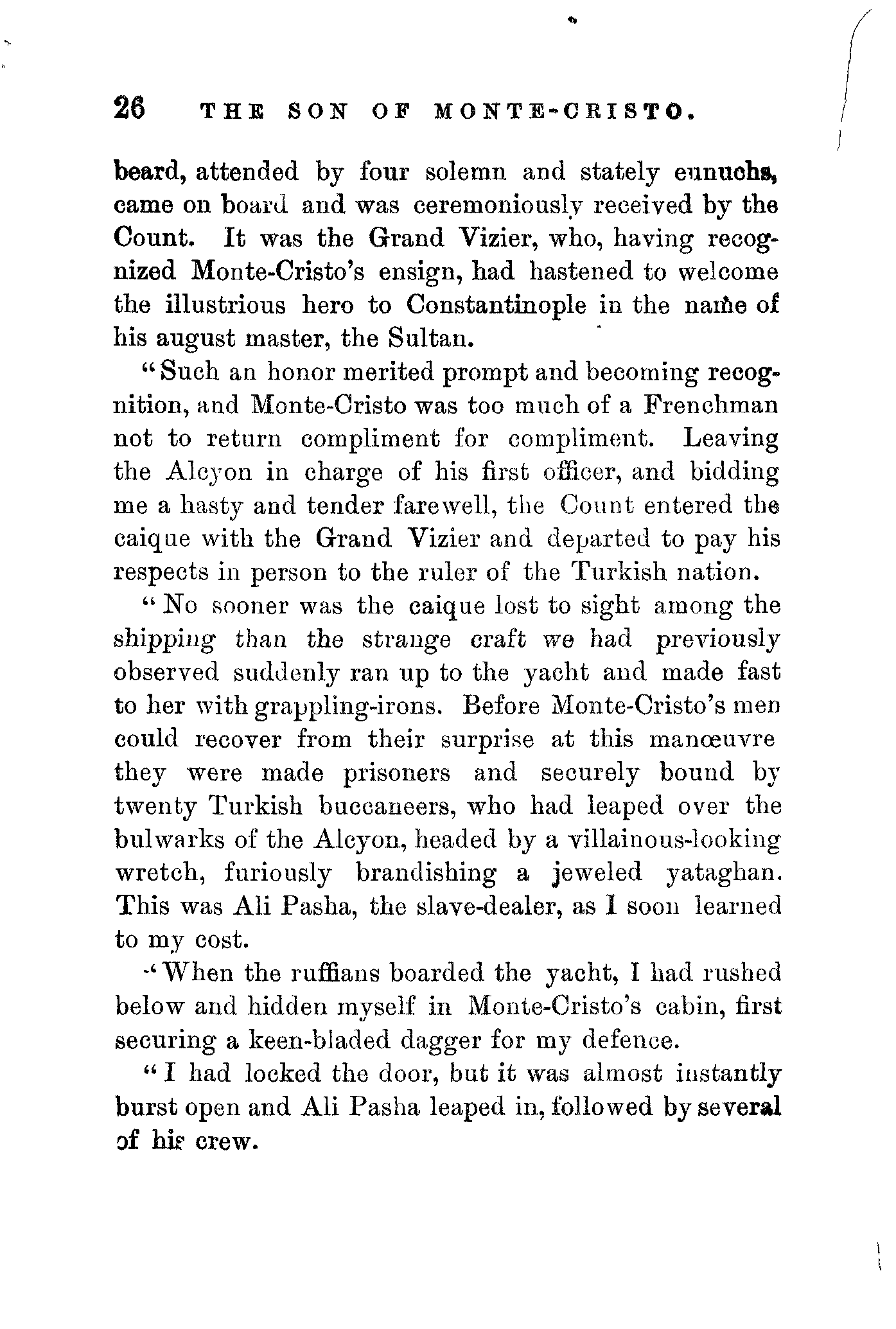 26 THE SON OF MONTE-CRISTO.

beard, attended by four solemn and stately eunuchs, came on board and was ceremoniously received by the Count. It was the Grand Vizier, who, having recognized Monte-Cristo's ensign, had hastened to welcome the illustrious hero to Constantinople in the name of his august master, the Sultan.

"Such an honor merited prompt and becoming recognition, and Monte-Cristo was too much of a Frenchman not to return compliment for compliment. Leaving the Alcyon in charge of his first officer, and bidding me a hasty and tender farewell, the Count entered the caique with the Grand Vizier and departed to pay his respects in person to the ruler of the Turkish nation.

"No sooner was the caique lost to sight among the shipping than the strange craft we had previously observed suddenly ran up to the yacht and made fast to her with grappling-irons. Before Monte-Cristo's men could recover from their surprise at this manœuvre they were made prisoners and securely bound by twenty Turkish buccaneers, who had leaped over the bulwarks of the Alcyon, headed by a villainous-looking wretch, furiously brandishing a jeweled yataghan. This was Ali Pasha, the slave-dealer, as I soon learned to my cost.

"When the ruffians boarded the yacht, I had rushed below and hidden myself in Monte-Cristo's cabin, first securing a keen-bladed dagger for my defence.

"I had locked the door, but it was almost instantly burst open and Ali Pasha leaped in, followed by several of his crew.